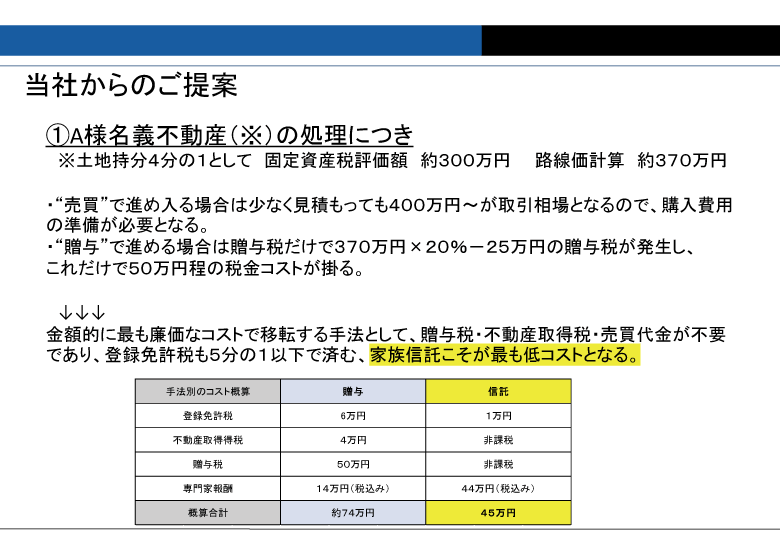 当社からのご提案

①A様名義不動産（※）の処理につき
※土地持分4分の1として　固定資産税評価額　約300万円　　路線価計算　約370万円

・“売買”で進め入る場合は少なく見積もっても400万円～が取引相場となるので、購入費用の準備が必要となる。
・“贈与”で進める場合は贈与税だけで370万円×20％－25万円の贈与税が発生し、これだけで50万円程の税金コストが掛る。

↓↓↓
金額的に最も廉価なコストで移転する手法として、贈与税・不動産取得税・売買代金が不要であり、登録免許税も5分の１以下で済む、家族信託こそが最も低コストとなる。

| 手法別のコスト概算 | 贈与 | 信託 |
|---|---|---|
| 登録免許税 | 6万円 | 1万円 |
| 不動産取得得税 | 4万円 | 非課税 |
| 贈与税 | 50万円 | 非課税 |
| 専門家報酬 | 14万円（税込み） | 44万円（税込み） |
| 概算合計 | 約74万円 | 45万円 |